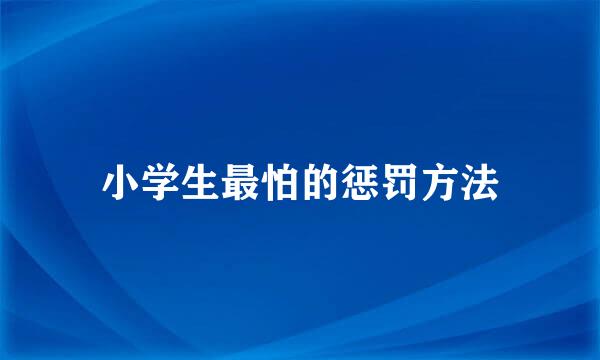 小学生最怕的惩罚方法